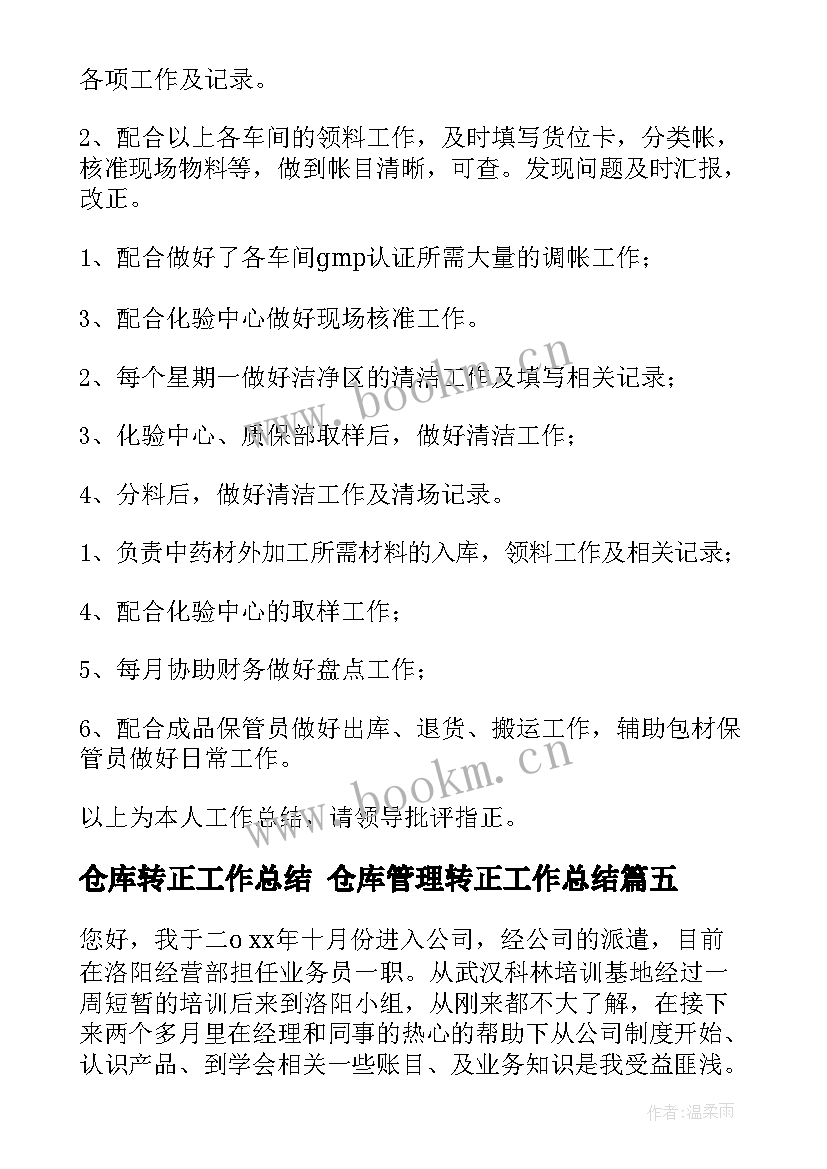 各项工作及记录。

2、配合以上各车间的领料工作，及时填写货位卡，分类帐，核准现场物料等，做到帐目清晰，可查。发现问题及时汇报，改正。

1、配合做好了各车间gmp认证所需大量的调帐工作；

3、配合化验中心做好现场核准工作。

2、每个星期一做好洁净区的清洁工作及填写相关记录；

3、化验中心、质保部取样后，做好清洁工作；

4、分料后，做好清洁工作及清场记录。

1、负责中药材外加工所需材料的入库，领料工作及相关记录；

4、配合化验中心的取样工作；

5、每月协助财务做好盘点工作；

6、配合成品保管员做好出库、退货、搬运工作，辅助包材保管员做好日常工作。

以上为本人工作总结，请领导批评指正。

仓库转正工作总结 仓库管理转正工作总结篇五

您好，我于二o xx年十月份进入公司，经公司的派遣，目前在洛阳经营部担任业务员一职。从武汉科林培训基地经过一周短暂的培训后来到洛阳小组，从刚来都不大了解，在接下来两个多月里在经理和同事的热心的帮助下从公司制度开始、认识产品、到学会相关一些账目、及业务知识是我受益匪浅。

www.bookm.cn

www.bookm.cn

作者：温柔雨